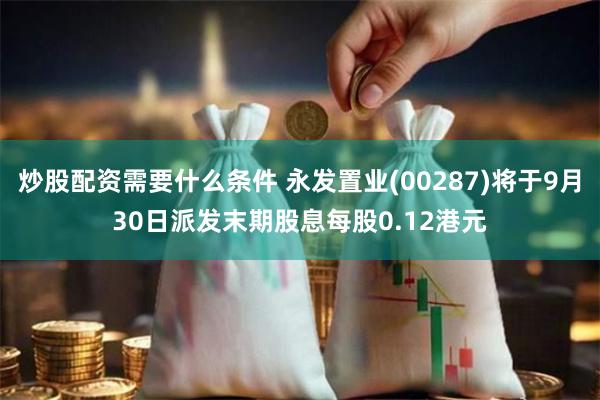 炒股配资需要什么条件 永发置业(00287)将于9月30日派发末期股息每股0.12港元